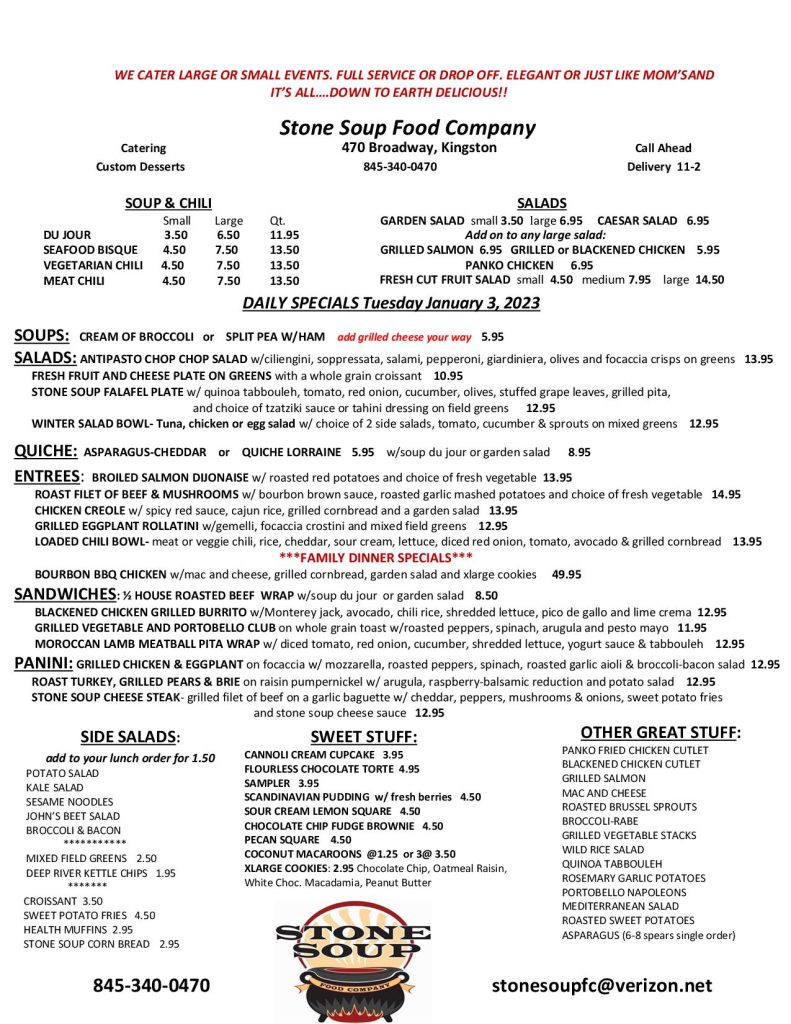 WE CATER LARGE OR SMALL EVENTS. FULL SERVICE OR DROP OFF. ELEGANT OR JUST LIKE MOM'SAND IT'S ALL….DOWN TO EARTH DELICIOUS!!

Stone Soup Food Company

Catering
Custom Desserts

470 Broadway, Kingston
845-340-0470

Call Ahead
Delivery 11-2

SOUP & CHILI

| | Small | Large | Qt. |
|---|---|---|---|
| DU JOUR | 3.50 | 6.50 | 11.95 |
| SEAFOOD BISQUE | 4.50 | 7.50 | 13.50 |
| VEGETARIAN CHILI | 4.50 | 7.50 | 13.50 |
| MEAT CHILI | 4.50 | 7.50 | 13.50 |

SALADS
GARDEN SALAD small 3.50 large 6.95 CAESAR SALAD 6.95
Add on to any large salad:
GRILLED SALMON 6.95 GRILLED or BLACKENED CHICKEN 5.95
PANKO CHICKEN 6.95
FRESH CUT FRUIT SALAD small 4.50 medium 7.95 large 14.50

DAILY SPECIALS Tuesday January 3, 2023

SOUPS: CREAM OF BROCCOLI or SPLIT PEA W/HAM add grilled cheese your way 5.95

SALADS: ANTIPASTO CHOP CHOP SALAD w/ciliengini, soppressata, salami, pepperoni, giardiniera, olives and focaccia crisps on greens 13.95
FRESH FRUIT AND CHEESE PLATE ON GREENS with a whole grain croissant 10.95
STONE SOUP FALAFEL PLATE w/ quinoa tabbouleh, tomato, red onion, cucumber, olives, stuffed grape leaves, grilled pita, and choice of tzatziki sauce or tahini dressing on field greens 12.95
WINTER SALAD BOWL- Tuna, chicken or egg salad w/ choice of 2 side salads, tomato, cucumber & sprouts on mixed greens 12.95

QUICHE: ASPARAGUS-CHEDDAR or QUICHE LORRAINE 5.95 w/soup du jour or garden salad 8.95

ENTREES: BROILED SALMON DIJONAISE w/ roasted red potatoes and choice of fresh vegetable 13.95
ROAST FILET OF BEEF & MUSHROOMS w/ bourbon brown sauce, roasted garlic mashed potatoes and choice of fresh vegetable 14.95
CHICKEN CREOLE w/ spicy red sauce, cajun rice, grilled cornbread and a garden salad 13.95
GRILLED EGGPLANT ROLLATINI w/gemelli, focaccia crostini and mixed field greens 12.95
LOADED CHILI BOWL- meat or veggie chili, rice, cheddar, sour cream, lettuce, diced red onion, tomato, avocado & grilled cornbread 13.95
***FAMILY DINNER SPECIALS***
BOURBON BBQ CHICKEN w/mac and cheese, grilled cornbread, garden salad and xlarge cookies 49.95

SANDWICHES: ½ HOUSE ROASTED BEEF WRAP w/soup du jour or garden salad 8.50
BLACKENED CHICKEN GRILLED BURRITO w/Monterey jack, avocado, chili rice, shredded lettuce, pico de gallo and lime crema 12.95
GRILLED VEGETABLE AND PORTOBELLO CLUB on whole grain toast w/roasted peppers, spinach, arugula and pesto mayo 11.95
MOROCCAN LAMB MEATBALL PITA WRAP w/ diced tomato, red onion, cucumber, shredded lettuce, yogurt sauce & tabbouleh 12.95

PANINI: GRILLED CHICKEN & EGGPLANT on focaccia w/ mozzarella, roasted peppers, spinach, roasted garlic aioli & broccoli-bacon salad 12.95
ROAST TURKEY, GRILLED PEARS & BRIE on raisin pumpernickel w/ arugula, raspberry-balsamic reduction and potato salad 12.95
STONE SOUP CHEESE STEAK- grilled filet of beef on a garlic baguette w/ cheddar, peppers, mushrooms & onions, sweet potato fries and stone soup cheese sauce 12.95

SIDE SALADS:
add to your lunch order for 1.50
POTATO SALAD
KALE SALAD
SESAME NOODLES
JOHN'S BEET SALAD
BROCCOLI & BACON
***********
MIXED FIELD GREENS 2.50
DEEP RIVER KETTLE CHIPS 1.95
*******
CROISSANT 3.50
SWEET POTATO FRIES 4.50
HEALTH MUFFINS 2.95
STONE SOUP CORN BREAD 2.95

SWEET STUFF:
CANNOLI CREAM CUPCAKE 3.95
FLOURLESS CHOCOLATE TORTE 4.95
SAMPLER 3.95
SCANDINAVIAN PUDDING w/ fresh berries 4.50
SOUR CREAM LEMON SQUARE 4.50
CHOCOLATE CHIP FUDGE BROWNIE 4.50
PECAN SQUARE 4.50
COCONUT MACAROONS @1.25 or 3@ 3.50
XLARGE COOKIES: 2.95 Chocolate Chip, Oatmeal Raisin, White Choc. Macadamia, Peanut Butter

STONE SOUP
FOOD COMPANY

OTHER GREAT STUFF:
PANKO FRIED CHICKEN CUTLET
BLACKENED CHICKEN CUTLET
GRILLED SALMON
MAC AND CHEESE
ROASTED BRUSSEL SPROUTS
BROCCOLI-RABE
GRILLED VEGETABLE STACKS
WILD RICE SALAD
QUINOA TABBOULEH
ROSEMARY GARLIC POTATOES
PORTOBELLO NAPOLEONS
MEDITERRANEAN SALAD
ROASTED SWEET POTATOES
ASPARAGUS (6-8 spears single order)

845-340-0470

stonesoupfc@verizon.net